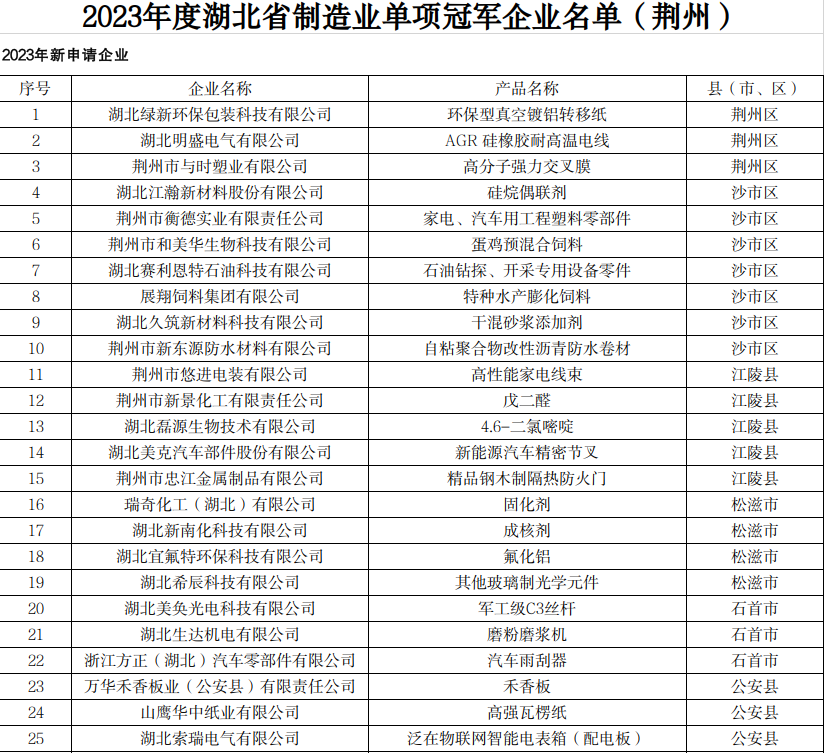 2023年度湖北省制造业单项冠军企业名单（荆州）

2023年新申请企业

| 序号 | 企业名称 | 产品名称 | 县（市、区） |
|---|---|---|---|
| 1 | 湖北绿新环保包装科技有限公司 | 环保型真空镀铝转移纸 | 荆州区 |
| 2 | 湖北明盛电气有限公司 | AGR 硅橡胶耐高温电线 | 荆州区 |
| 3 | 荆州市与时塑业有限公司 | 高分子强力交叉膜 | 荆州区 |
| 4 | 湖北江瀚新材料股份有限公司 | 硅烷偶联剂 | 沙市区 |
| 5 | 荆州市衡德实业有限责任公司 | 家电、汽车用工程塑料零部件 | 沙市区 |
| 6 | 荆州市和美华生物科技有限公司 | 蛋鸡预混合饲料 | 沙市区 |
| 7 | 湖北赛利恩特石油科技有限公司 | 石油钻探、开采专用设备零件 | 沙市区 |
| 8 | 展翔饲料集团有限公司 | 特种水产膨化饲料 | 沙市区 |
| 9 | 湖北久筑新材料科技有限公司 | 干混砂浆添加剂 | 沙市区 |
| 10 | 荆州市新东源防水材料有限公司 | 自粘聚合物改性沥青防水卷材 | 沙市区 |
| 11 | 荆州市悠进电装有限公司 | 高性能家电线束 | 江陵县 |
| 12 | 荆州市新景化工有限责任公司 | 戊二醛 | 江陵县 |
| 13 | 湖北磊源生物技术有限公司 | 4.6-二氯嘧啶 | 江陵县 |
| 14 | 湖北美克汽车部件股份有限公司 | 新能源汽车精密节叉 | 江陵县 |
| 15 | 荆州市忠江金属制品有限公司 | 精品钢木制隔热防火门 | 江陵县 |
| 16 | 瑞奇化工（湖北）有限公司 | 固化剂 | 松滋市 |
| 17 | 湖北新南化科技有限公司 | 成核剂 | 松滋市 |
| 18 | 湖北宜氟特环保科技有限公司 | 氟化铝 | 松滋市 |
| 19 | 湖北希辰科技有限公司 | 其他玻璃制光学元件 | 松滋市 |
| 20 | 湖北美奂光电科技有限公司 | 军工级C3丝杆 | 石首市 |
| 21 | 湖北生达机电有限公司 | 磨粉磨浆机 | 石首市 |
| 22 | 浙江方正（湖北）汽车零部件有限公司 | 汽车雨刮器 | 石首市 |
| 23 | 万华禾香板业（公安县）有限责任公司 | 禾香板 | 公安县 |
| 24 | 山鹰华中纸业有限公司 | 高强瓦楞纸 | 公安县 |
| 25 | 湖北索瑞电气有限公司 | 泛在物联网智能电表箱（配电板） | 公安县 |